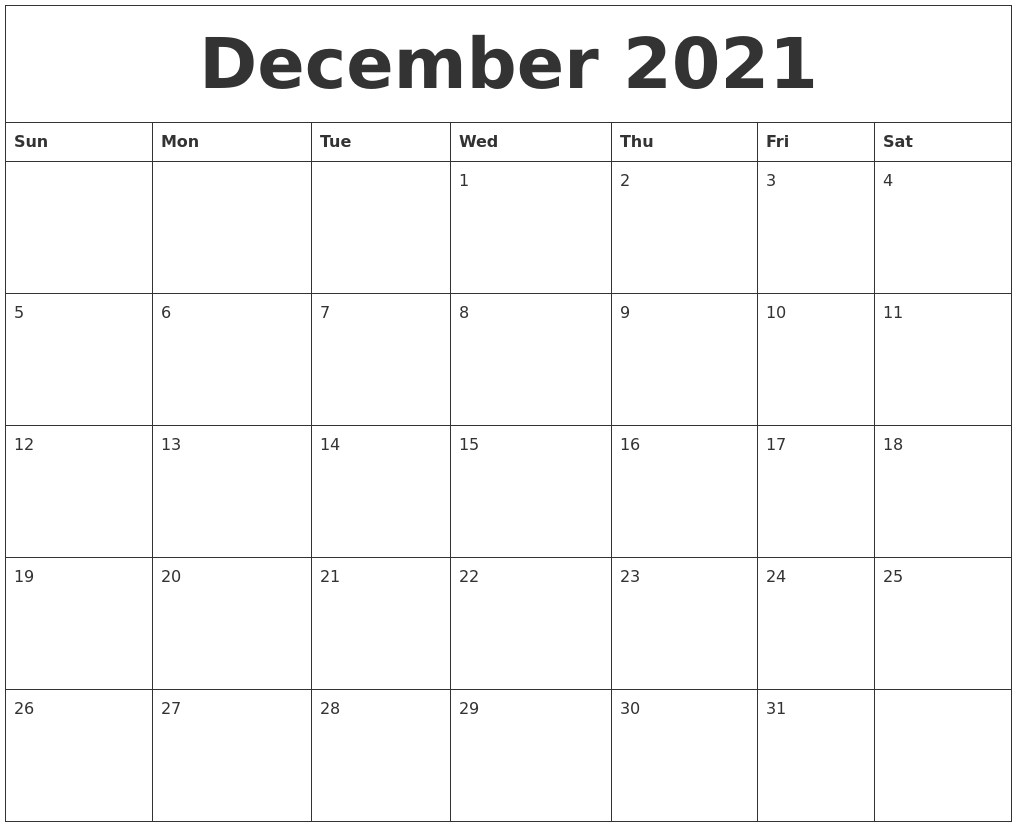 December 2021

| Sun | Mon | Tue | Wed | Thu | Fri | Sat |
|---|---|---|---|---|---|---|
| | | | 1 | 2 | 3 | 4 |
| 5 | 6 | 7 | 8 | 9 | 10 | 11 |
| 12 | 13 | 14 | 15 | 16 | 17 | 18 |
| 19 | 20 | 21 | 22 | 23 | 24 | 25 |
| 26 | 27 | 28 | 29 | 30 | 31 | |